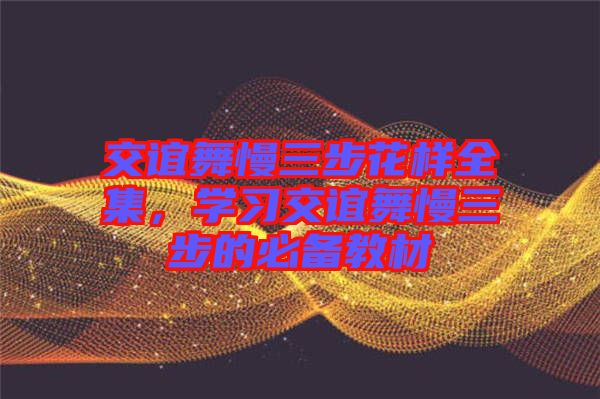 交谊舞慢三步花样全集，学习交谊舞慢三步的必备教材